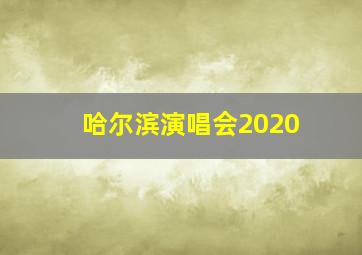 哈尔滨演唱会2020